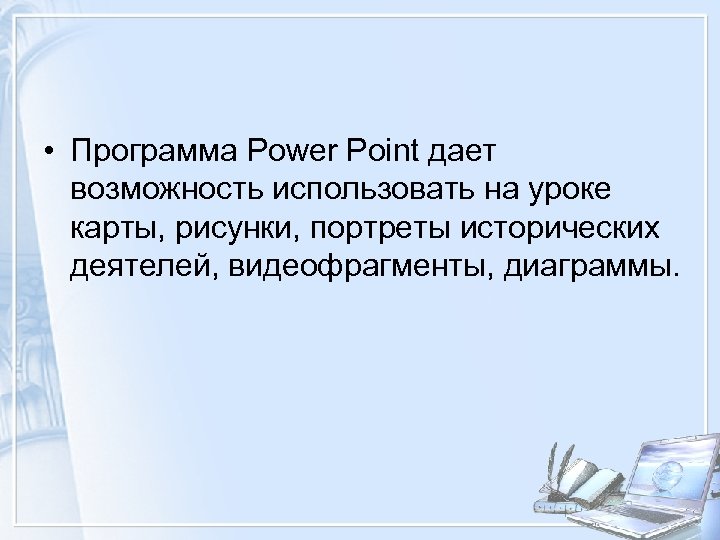 • Программа Power Point дает возможность использовать на уроке карты, рисунки, портреты исторических деятелей, видеофрагменты, диаграммы.